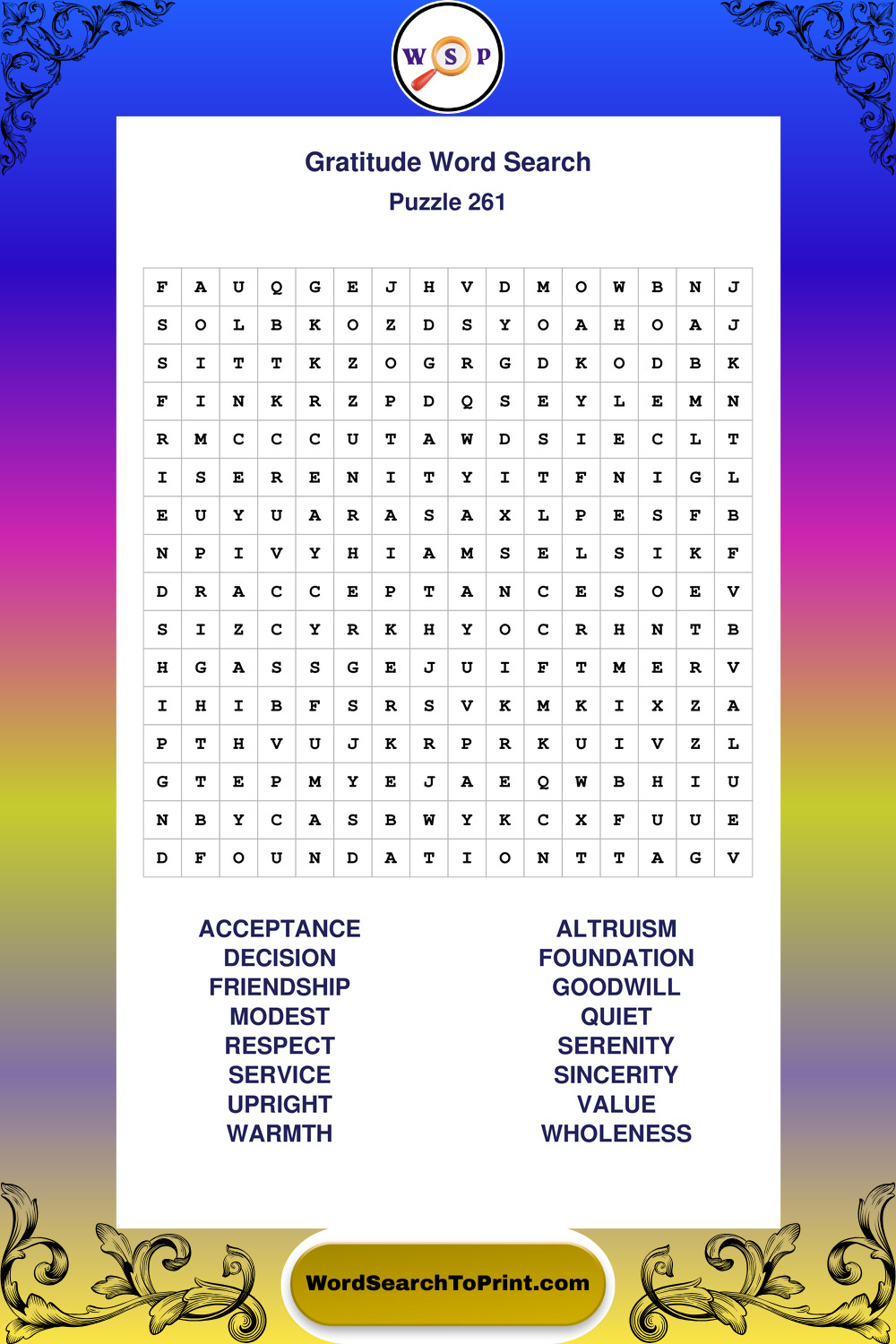 W S P

Gratitude Word Search
Puzzle 261

| F | A | U | Q | G | E | J | H | V | D | M | O | W | B | N | J |
|---|---|---|---|---|---|---|---|---|---|---|---|---|---|---|---|
| S | O | L | B | K | O | Z | D | S | Y | O | A | H | O | A | J |
| S | I | T | T | K | Z | O | G | R | G | D | K | O | D | B | K |
| F | I | N | K | R | Z | P | D | Q | S | E | Y | L | E | M | N |
| R | M | C | C | C | U | T | A | W | D | S | I | E | C | L | T |
| I | S | E | R | E | N | I | T | Y | I | T | F | N | I | G | L |
| E | U | Y | U | A | R | A | S | A | X | L | P | E | S | F | B |
| N | P | I | V | Y | H | I | A | M | S | E | L | S | I | K | F |
| D | R | A | C | C | E | P | T | A | N | C | E | S | O | E | V |
| S | I | Z | C | Y | R | K | H | Y | O | C | R | H | N | T | B |
| H | G | A | S | S | G | E | J | U | I | F | T | M | E | R | V |
| I | H | I | B | F | S | R | S | V | K | M | K | I | X | Z | A |
| P | T | H | V | U | J | K | R | P | R | K | U | I | V | Z | L |
| G | T | E | P | M | Y | E | J | A | E | Q | W | B | H | I | U |
| N | B | Y | C | A | S | B | W | Y | K | C | X | F | U | U | E |
| D | F | O | U | N | D | A | T | I | O | N | T | T | A | G | V |

ACCEPTANCE
DECISION
FRIENDSHIP
MODEST
RESPECT
SERVICE
UPRIGHT
WARMTH

ALTRUISM
FOUNDATION
GOODWILL
QUIET
SERENITY
SINCERITY
VALUE
WHOLENESS

WordSearchToPrint.com